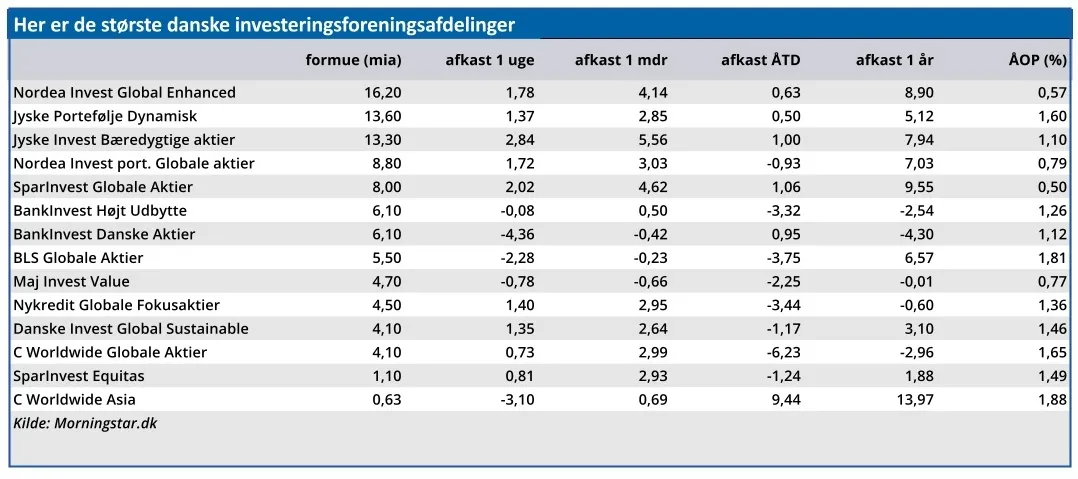 Her er de største danske investeringsforeningsafdelinger

| | formue (mia) | afkast 1 uge | afkast 1 mdr | afkast ÅTD | afkast 1 år | ÅOP (%) |
|---|---|---|---|---|---|---|
| Nordea Invest Global Enhanced | 16,20 | 1,78 | 4,14 | 0,63 | 8,90 | 0,57 |
| Jyske Portefølje Dynamisk | 13,60 | 1,37 | 2,85 | 0,50 | 5,12 | 1,60 |
| Jyske Invest Bæredygtige aktier | 13,30 | 2,84 | 5,56 | 1,00 | 7,94 | 1,10 |
| Nordea Invest port. Globale aktier | 8,80 | 1,72 | 3,03 | -0,93 | 7,03 | 0,79 |
| SparInvest Globale Aktier | 8,00 | 2,02 | 4,62 | 1,06 | 9,55 | 0,50 |
| BankInvest Højt Udbytte | 6,10 | -0,08 | 0,50 | -3,32 | -2,54 | 1,26 |
| BankInvest Danske Aktier | 6,10 | -4,36 | -0,42 | 0,95 | -4,30 | 1,12 |
| BLS Globale Aktier | 5,50 | -2,28 | -0,23 | -3,75 | 6,57 | 1,81 |
| Maj Invest Value | 4,70 | -0,78 | -0,66 | -2,25 | -0,01 | 0,77 |
| Nykredit Globale Fokusaktier | 4,50 | 1,40 | 2,95 | -3,44 | -0,60 | 1,36 |
| Danske Invest Global Sustainable | 4,10 | 1,35 | 2,64 | -1,17 | 3,10 | 1,46 |
| C Worldwide Globale Aktier | 4,10 | 0,73 | 2,99 | -6,23 | -2,96 | 1,65 |
| SparInvest Equitas | 1,10 | 0,81 | 2,93 | -1,24 | 1,88 | 1,49 |
| C Worldwide Asia | 0,63 | -3,10 | 0,69 | 9,44 | 13,97 | 1,88 |

Kilde: Morningstar.dk